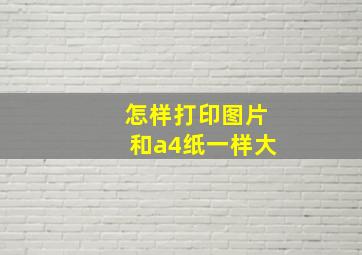 怎样打印图片
和a4纸一样大